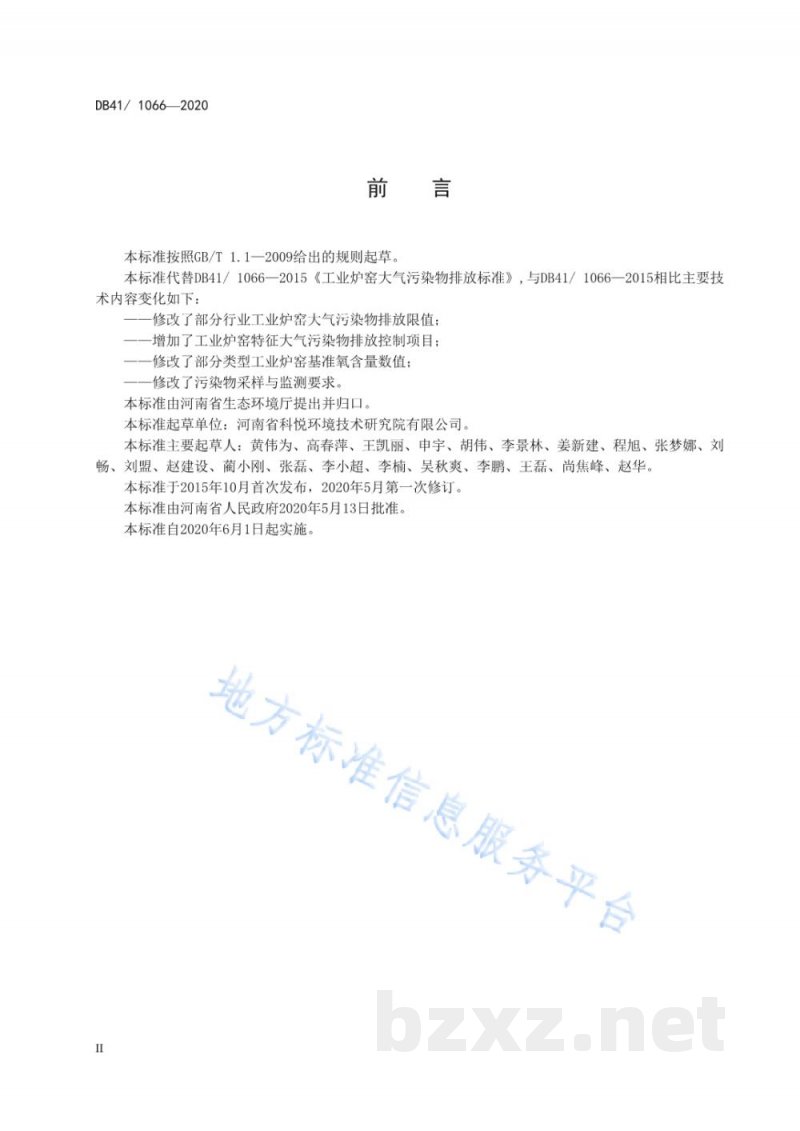 DB41/ 1066—2020

前 言

本标准按照GB/T 1.1—2009给出的规则起草。

本标准代替DB41/ 1066—2015《工业炉窑大气污染物排放标准》，与DB41/ 1066—2015相比主要技术内容变化如下：

——修改了部分行业工业炉窑大气污染物排放限值；

——增加了工业炉窑特征大气污染物排放控制项目；

——修改了部分类型工业炉窑基准氧含量数值；

——修改了污染物采样与监测要求。

本标准由河南省生态环境厅提出并归口。

本标准起草单位：河南省科悦环境技术研究院有限公司。

本标准主要起草人：黄伟为、高春萍、王凯丽、申宇、胡伟、李景林、姜新建、程旭、张梦娜、刘畅、刘盟、赵建设、蔺小刚、张磊、李小超、李楠、吴秋爽、李鹏、王磊、尚焦峰、赵华。

本标准于2015年10月首次发布，2020年5月第一次修订。

本标准由河南省人民政府2020年5月13日批准。

本标准自2020年6月1日起实施。

地方标准信息服务平台

bzxz.net

II